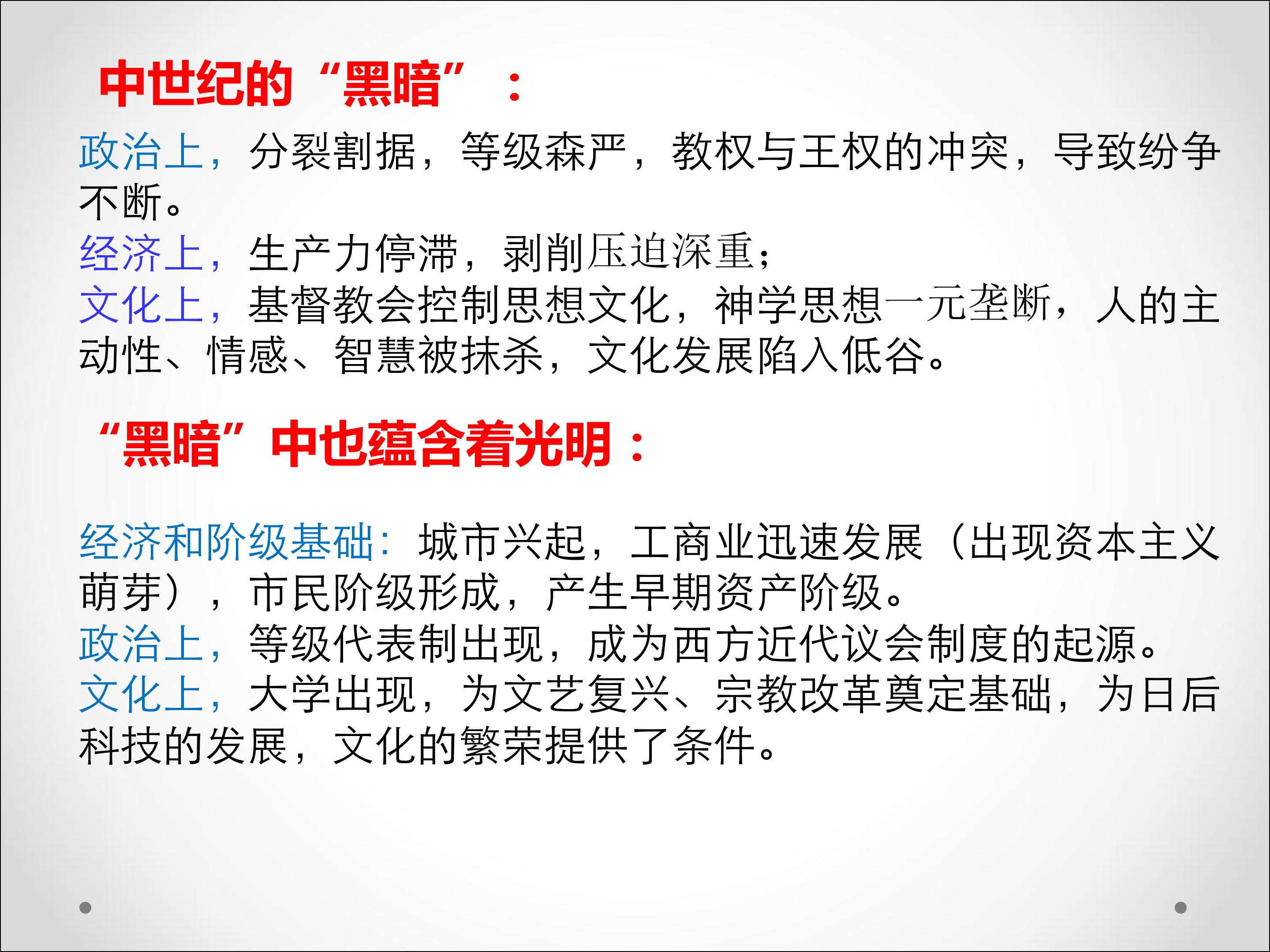 中世纪的“黑暗”：

政治上，分裂割据，等级森严，教权与王权的冲突，导致纷争不断。

经济上，生产力停滞，剥削压迫深重；

文化上，基督教会控制思想文化，神学思想一元垄断，人的主动性、情感、智慧被抹杀，文化发展陷入低谷。

“黑暗”中也蕴含着光明：

经济和阶级基础：城市兴起，工商业迅速发展（出现资本主义萌芽），市民阶级形成，产生早期资产阶级。

政治上，等级代表制出现，成为西方近代议会制度的起源。

文化上，大学出现，为文艺复兴、宗教改革奠定基础，为日后科技的发展，文化的繁荣提供了条件。